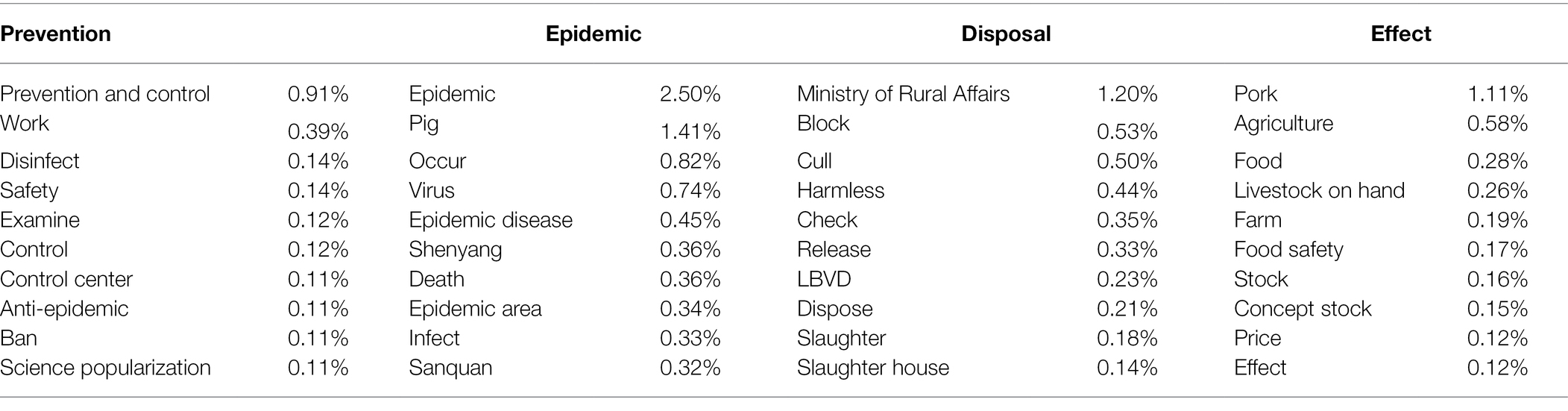 | Prevention | | Epidemic | | Disposal | | Effect | |
|---|---|---|---|---|---|---|---|
| Prevention and control | 0.91% | Epidemic | 2.50% | Ministry of Rural Affairs | 1.20% | Pork | 1.11% |
| Work | 0.39% | Pig | 1.41% | Block | 0.53% | Agriculture | 0.58% |
| Disinfect | 0.14% | Occur | 0.82% | Cull | 0.50% | Food | 0.28% |
| Safety | 0.14% | Virus | 0.74% | Harmless | 0.44% | Livestock on hand | 0.26% |
| Examine | 0.12% | Epidemic disease | 0.45% | Check | 0.35% | Farm | 0.19% |
| Control | 0.12% | Shenyang | 0.36% | Release | 0.33% | Food safety | 0.17% |
| Control center | 0.11% | Death | 0.36% | LBVD | 0.23% | Stock | 0.16% |
| Anti-epidemic | 0.11% | Epidemic area | 0.34% | Dispose | 0.21% | Concept stock | 0.15% |
| Ban | 0.11% | Infect | 0.33% | Slaughter | 0.18% | Price | 0.12% |
| Science popularization | 0.11% | Sanquan | 0.32% | Slaughter house | 0.14% | Effect | 0.12% |